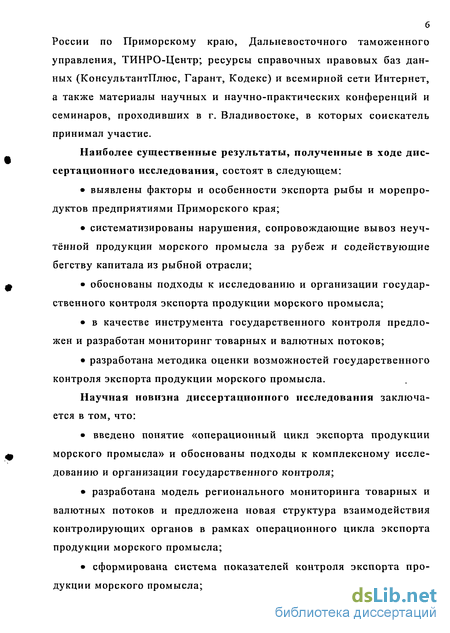 6

России по Приморскому краю, Дальневосточного таможенного управления, ТИНРО-Центр; ресурсы справочных правовых баз данных (КонсультантПлюс, Гарант, Кодекс) и всемирной сети Интернет, а также материалы научных и научно-практических конференций и семинаров, проходивших в г. Владивостоке, в которых соискатель принимал участие.

Наиболее существенные результаты, полученные в ходе диссертационного исследования, состоят в следующем:

• выявлены факторы и особенности экспорта рыбы и морепродуктов предприятиями Приморского края;

• систематизированы нарушения, сопровождающие вывоз неучтённой продукции морского промысла за рубеж и содействующие бегству капитала из рыбной отрасли;

• обоснованы подходы к исследованию и организации государственного контроля экспорта продукции морского промысла;

• в качестве инструмента государственного контроля предложен и разработан мониторинг товарных и валютных потоков;

• разработана методика оценки возможностей государственного контроля экспорта продукции морского промысла.

Научная новизна диссертационного исследования заключается в том, что:

• введено понятие «операционный цикл экспорта продукции морского промысла» и обоснованы подходы к комплексному исследованию и организации государственного контроля;

• разработана модель регионального мониторинга товарных и валютных потоков и предложена новая структура взаимодействия контролирующих органов в рамках операционного цикла экспорта продукции морского промысла;

• сформирована система показателей контроля экспорта продукции морского промысла;

dsLib.net
библиотека диссертаций